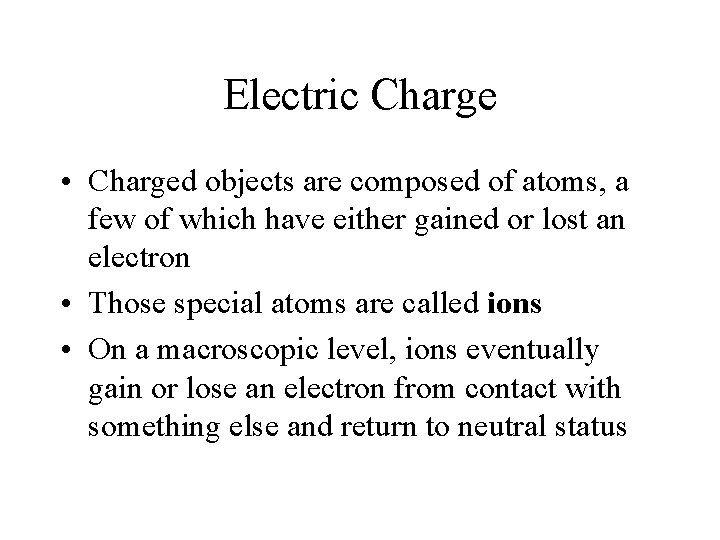 Electric Charge

• Charged objects are composed of atoms, a few of which have either gained or lost an electron
• Those special atoms are called ions
• On a macroscopic level, ions eventually gain or lose an electron from contact with something else and return to neutral status